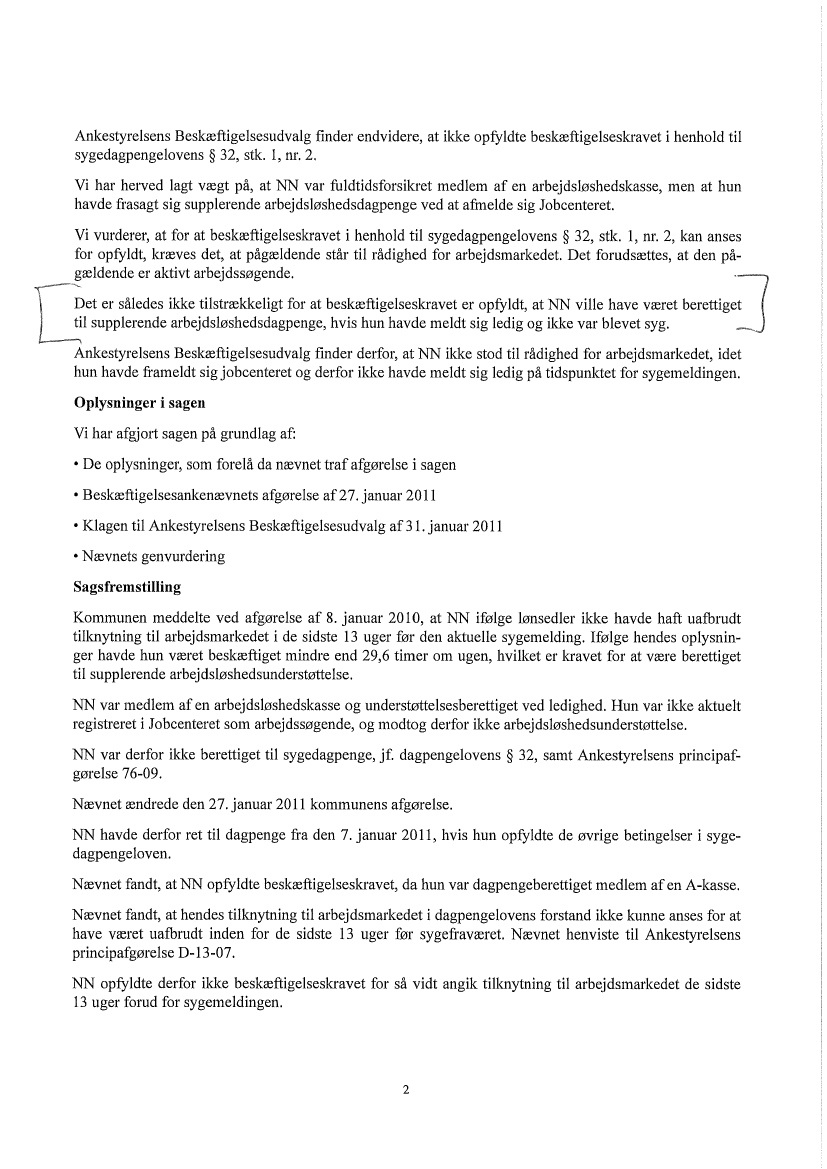 Ankestyrelsens Beskæftigelsesudvalg finder endvidere, at ikke opfyldte beskæftigelseskravet i henhold til sygedagpengelovens § 32, stk. 1, nr. 2.

Vi har herved lagt vægt på, at NN var fuldtidsforsikret medlem af en arbejdsløshedskasse, men at hun havde frasagt sig supplerende arbejdsløshedsdagpenge ved at afmelde sig Jobcenteret.

Vi vurderer, at for at beskæftigelseskravet i henhold til sygedagpengelovens § 32, stk. 1, nr. 2, kan anses for opfyldt, kræves det, at pågældende står til rådighed for arbejdsmarkedet. Det forudsættes, at den pågældende er aktivt arbejdssøgende.

Det er således ikke tilstrækkeligt for at beskæftigelseskravet er opfyldt, at NN ville have været berettiget til supplerende arbejdsløshedsdagpenge, hvis hun havde meldt sig ledig og ikke var blevet syg.

Ankestyrelsens Beskæftigelsesudvalg finder derfor, at NN ikke stod til rådighed for arbejdsmarkedet, idet hun havde frameldt sig jobcenteret og derfor ikke havde meldt sig ledig på tidspunktet for sygemeldingen.

Oplysninger i sagen

Vi har afgjort sagen på grundlag af:

• De oplysninger, som forelå da nævnet traf afgørelse i sagen

• Beskæftigelsesankenævnets afgørelse af 27. januar 2011

• Klagen til Ankestyrelsens Beskæftigelsesudvalg af 31. januar 2011

• Nævnets genvurdering

Sagsfremstilling

Kommunen meddelte ved afgørelse af 8. januar 2010, at NN ifølge lønsedler ikke havde haft uafbrudt tilknytning til arbejdsmarkedet i de sidste 13 uger før den aktuelle sygemelding. Ifølge hendes oplysninger havde hun været beskæftiget mindre end 29,6 timer om ugen, hvilket er kravet for at være berettiget til supplerende arbejdsløshedsunderstøttelse.

NN var medlem af en arbejdsløshedskasse og understøttelsesberettiget ved ledighed. Hun var ikke aktuelt registreret i Jobcenteret som arbejdssøgende, og modtog derfor ikke arbejdsløshedsunderstøttelse.

NN var derfor ikke berettiget til sygedagpenge, jf. dagpengelovens § 32, samt Ankestyrelsens principafgørelse 76-09.

Nævnet ændrede den 27. januar 2011 kommunens afgørelse.

NN havde derfor ret til dagpenge fra den 7. januar 2011, hvis hun opfyldte de øvrige betingelser i sygedagpengeloven.

Nævnet fandt, at NN opfyldte beskæftigelseskravet, da hun var dagpengeberettiget medlem af en A-kasse.

Nævnet fandt, at hendes tilknytning til arbejdsmarkedet i dagpengelovens forstand ikke kunne anses for at have været uafbrudt inden for de sidste 13 uger før sygefraværet. Nævnet henviste til Ankestyrelsens principafgørelse D-13-07.

NN opfyldte derfor ikke beskæftigelseskravet for så vidt angik tilknytning til arbejdsmarkedet de sidste 13 uger forud for sygemeldingen.

2